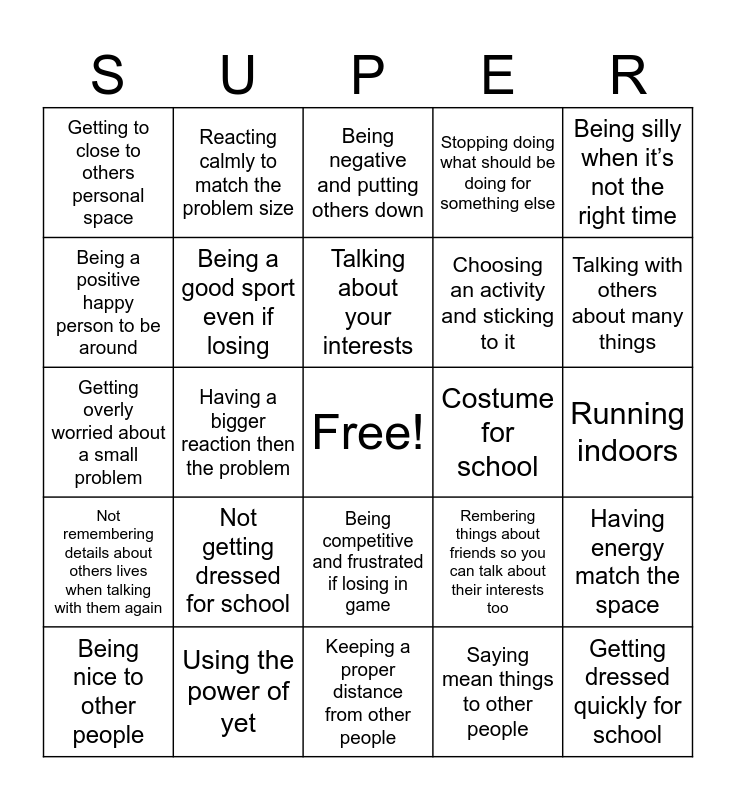 | S | U | P | E | R |
|---|---|---|---|---|
| Getting to close to others personal space | Reacting calmly to match the problem size | Being negative and putting others down | Stopping doing what should be doing for something else | Being silly when it's not the right time |
| Being a positive happy person to be around | Being a good sport even if losing | Talking about your interests | Choosing an activity and sticking to it | Talking with others about many things |
| Getting overly worried about a small problem | Having a bigger reaction then the problem | Free! | Costume for school | Running indoors |
| Not remembering details about others lives when talking with them again | Not getting dressed for school | Being competitive and frustrated if losing in game | Rembering things about friends so you can talk about their interests too | Having energy match the space |
| Being nice to other people | Using the power of yet | Keeping a proper distance from other people | Saying mean things to other people | Getting dressed quickly for school |